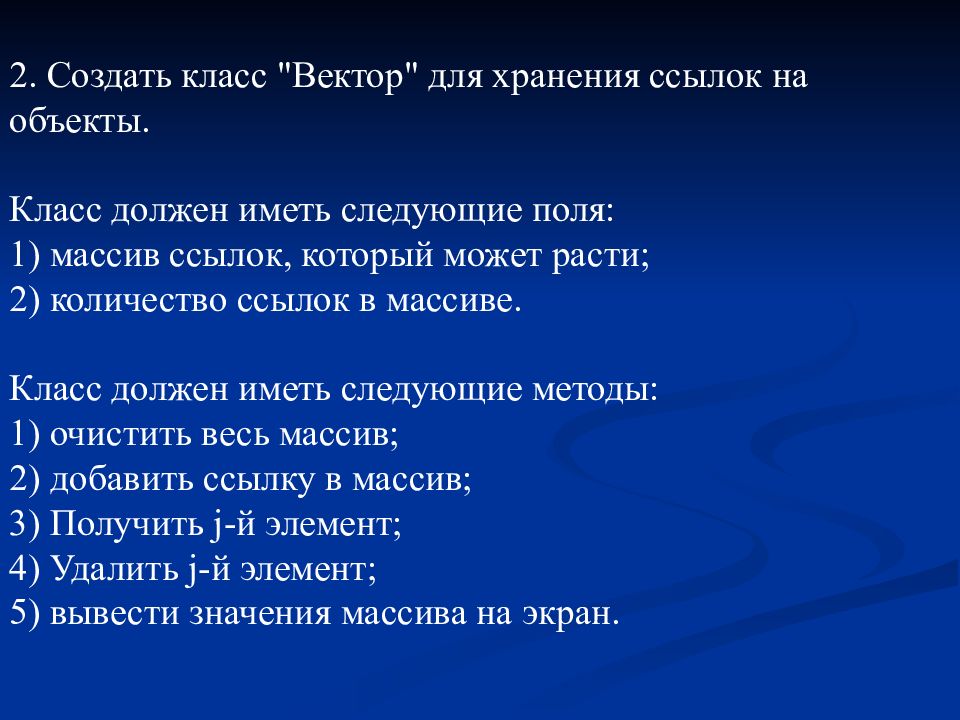 2. Создать класс "Вектор" для хранения ссылок на объекты.

Класс должен иметь следующие поля:
1) массив ссылок, который может расти;
2) количество ссылок в массиве.

Класс должен иметь следующие методы:
1) очистить весь массив;
2) добавить ссылку в массив;
3) Получить j-й элемент;
4) Удалить j-й элемент;
5) вывести значения массива на экран.